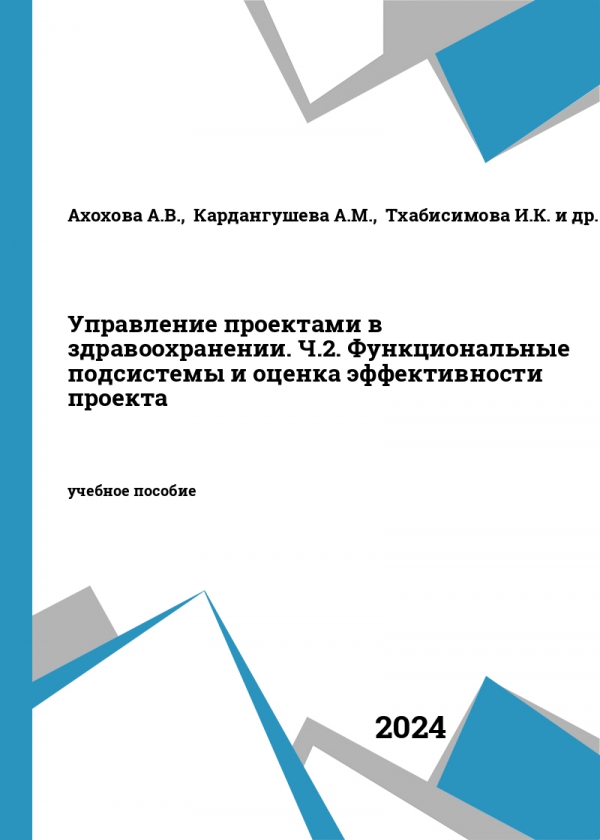 Ахохова А.В., Кардангушева А.М., Тхабисимова И.К. и др.

Управление проектами в здравоохранении. Ч.2. Функциональные подсистемы и оценка эффективности проекта

учебное пособие

2024